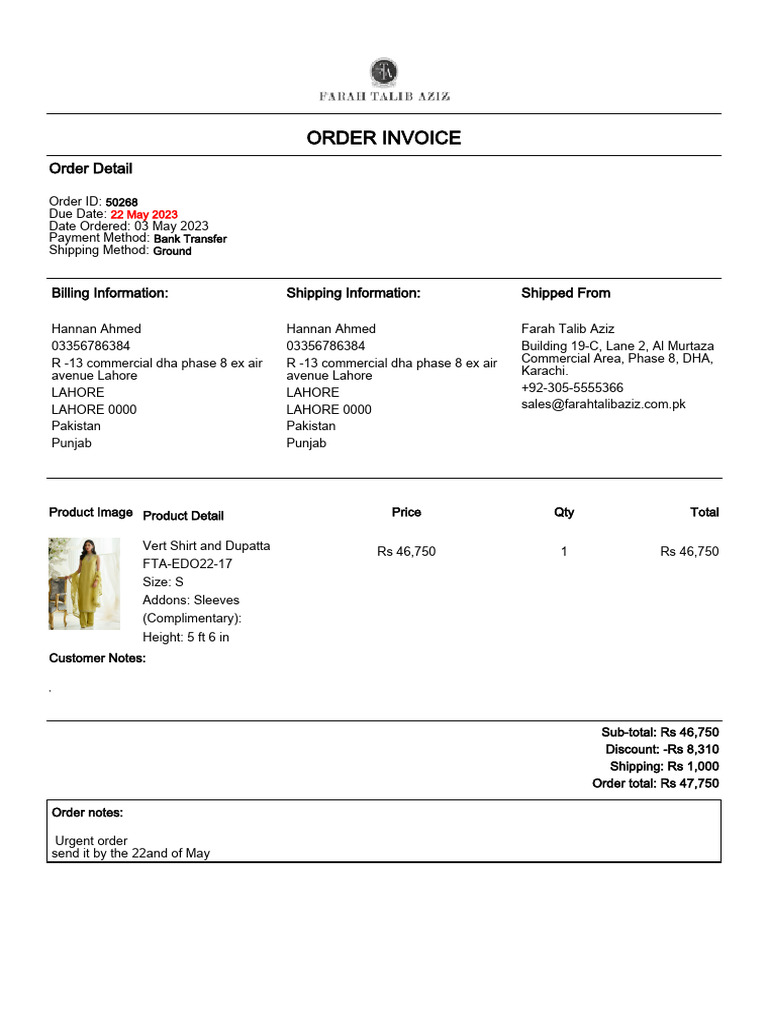 FARAH TALIB AZIZ

ORDER INVOICE

Order Detail

Order ID: 50268
Due Date: 22 May 2023
Date Ordered: 03 May 2023
Payment Method: Bank Transfer
Shipping Method: Ground

Billing Information:

Hannan Ahmed
03356786384
R -13 commercial dha phase 8 ex air avenue Lahore
LAHORE
LAHORE 0000
Pakistan
Punjab

Shipping Information:

Hannan Ahmed
03356786384
R -13 commercial dha phase 8 ex air avenue Lahore
LAHORE
LAHORE 0000
Pakistan
Punjab

Shipped From

Farah Talib Aziz
Building 19-C, Lane 2, Al Murtaza Commercial Area, Phase 8, DHA, Karachi.
+92-305-5555366
sales@farahtalibaziz.com.pk

| Product Image | Product Detail | Price | Qty | Total |
|---|---|---|---|---|
| | Vert Shirt and Dupatta FTA-EDO22-17 Size: S Addons: Sleeves (Complimentary): Height: 5 ft 6 in | Rs 46,750 | 1 | Rs 46,750 |

Customer Notes:

.

Sub-total: Rs 46,750
Discount: -Rs 8,310
Shipping: Rs 1,000
Order total: Rs 47,750

Order notes:

Urgent order
send it by the 22and of May